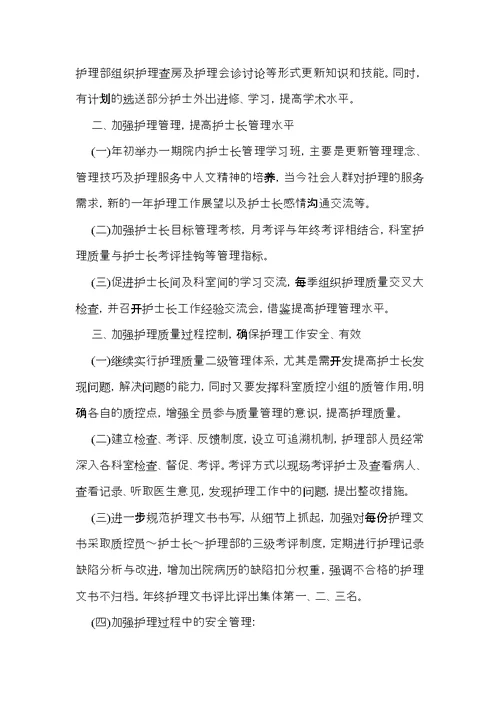 护理部组织护理查房及护理会诊讨论等形式更新知识和技能。同时，有计划的选送部分护士外出进修、学习，提高学术水平。

二、加强护理管理，提高护士长管理水平

(一)年初举办一期院内护士长管理学习班，主要是更新管理理念、管理技巧及护理服务中人文精神的培养，当今社会人群对护理的服务需求，新的一年护理工作展望以及护士长感情沟通交流等。

(二)加强护士长目标管理考核，月考评与年终考评相结合，科室护理质量与护士长考评挂钩等管理指标。

(三)促进护士长间及科室间的学习交流，每季组织护理质量交叉大检查，并召开护士长工作经验交流会，借鉴提高护理管理水平。

三、加强护理质量过程控制，确保护理工作安全、有效

(一)继续实行护理质量二级管理体系，尤其是需开发提高护士长发现问题，解决问题的能力，同时又要发挥科室质控小组的质管作用，明确各自的质控点，增强全员参与质量管理的意识，提高护理质量。

(二)建立检查、考评、反馈制度，设立可追溯机制，护理部人员经常深入各科室检查、督促、考评。考评方式以现场考评护士及查看病人、查看记录、听取医生意见，发现护理工作中的问题，提出整改措施。

(三)进一步规范护理文书书写，从细节上抓起，加强对每份护理文书采取质控员～护士长～护理部的三级考评制度，定期进行护理记录缺陷分析与改进，增加出院病历的缺陷扣分权重，强调不合格的护理文书不归档。年终护理文书评比评出集体第一、二、三名。

(四)加强护理过程中的安全管理: